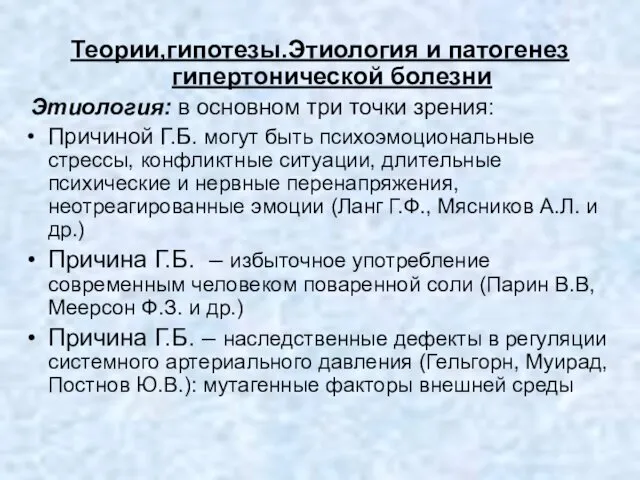 Теории,гипотезы.Этиология и патогенез гипертонической болезни

Этиология: в основном три точки зрения:

• Причиной Г.Б. могут быть психоэмоциональные стрессы, конфликтные ситуации, длительные психические и нервные перенапряжения, неотреагированные эмоции (Ланг Г.Ф., Мясников А.Л. и др.)

• Причина Г.Б. – избыточное употребление современным человеком поваренной соли (Парин В.В, Меерсон Ф.З. и др.)

• Причина Г.Б. – наследственные дефекты в регуляции системного артериального давления (Гельгорн, Муирад, Постнов Ю.В.): мутагенные факторы внешней среды